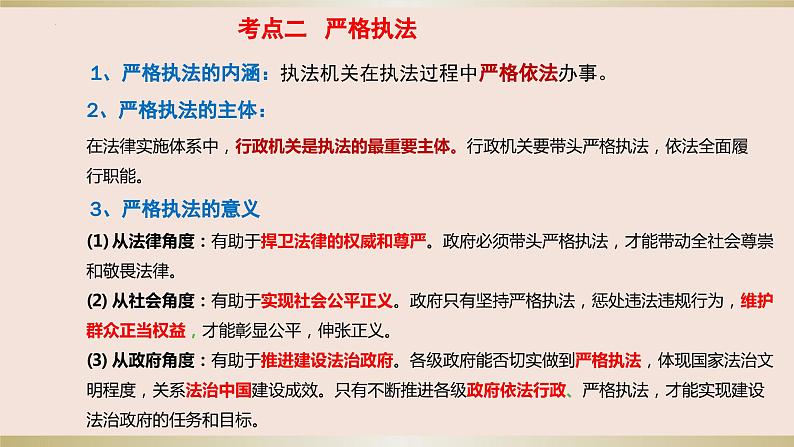 考点二　严格执法

1、严格执法的内涵：执法机关在执法过程中严格依法办事。

2、严格执法的主体：

在法律实施体系中，行政机关是执法的最重要主体。行政机关要带头严格执法，依法全面履行职能。

3、严格执法的意义

(1) 从法律角度：有助于捍卫法律的权威和尊严。政府必须带头严格执法，才能带动全社会尊崇和敬畏法律。

(2) 从社会角度：有助于实现社会公平正义。政府只有坚持严格执法，惩处违法违规行为，维护群众正当权益，才能彰显公平，伸张正义。

(3) 从政府角度：有助于推进建设法治政府。各级政府能否切实做到严格执法，体现国家法治文明程度，关系法治中国建设成效。只有不断推进各级政府依法行政、严格执法，才能实现建设法治政府的任务和目标。